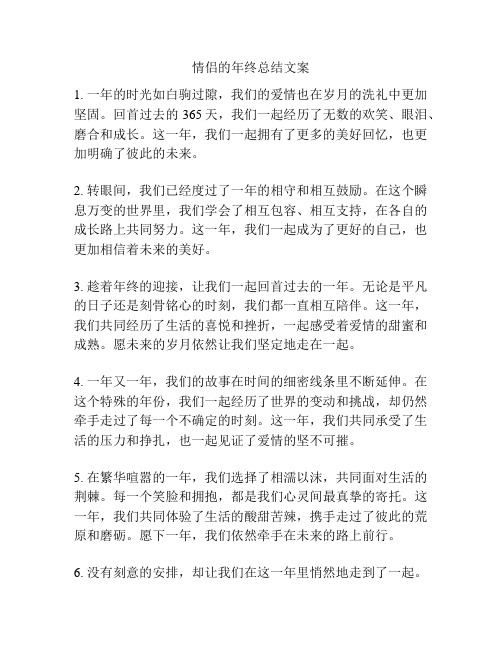 情侣的年终总结文案

1. 一年的时光如白驹过隙，我们的爱情也在岁月的洗礼中更加坚固。回首过去的 365 天，我们一起经历了无数的欢笑、眼泪、磨合和成长。这一年，我们一起拥有了更多的美好回忆，也更加明确了彼此的未来。

2. 转眼间，我们已经度过了一年的相守和相互鼓励。在这个瞬息万变的世界里，我们学会了相互包容、相互支持，在各自的成长路上共同努力。这一年，我们一起成为了更好的自己，也更加相信着未来的美好。

3. 趁着年终的迎接，让我们一起回首过去的一年。无论是平凡的日子还是刻骨铭心的时刻，我们都一直相互陪伴。这一年，我们共同经历了生活的喜悦和挫折，一起感受着爱情的甜蜜和成熟。愿未来的岁月依然让我们坚定地走在一起。

4. 一年又一年，我们的故事在时间的细密线条里不断延伸。在这个特殊的年份，我们一起经历了世界的变动和挑战，却仍然牵手走过了每一个不确定的时刻。这一年，我们共同承受了生活的压力和挣扎，也一起见证了爱情的坚不可摧。

5. 在繁华喧嚣的一年，我们选择了相濡以沫，共同面对生活的荆棘。每一个笑脸和拥抱，都是我们心灵间最真挚的寄托。这一年，我们共同体验了生活的酸甜苦辣，携手走过了彼此的荒原和磨砺。愿下一年，我们依然牵手在未来的路上前行。

6. 没有刻意的安排，却让我们在这一年里悄然地走到了一起。